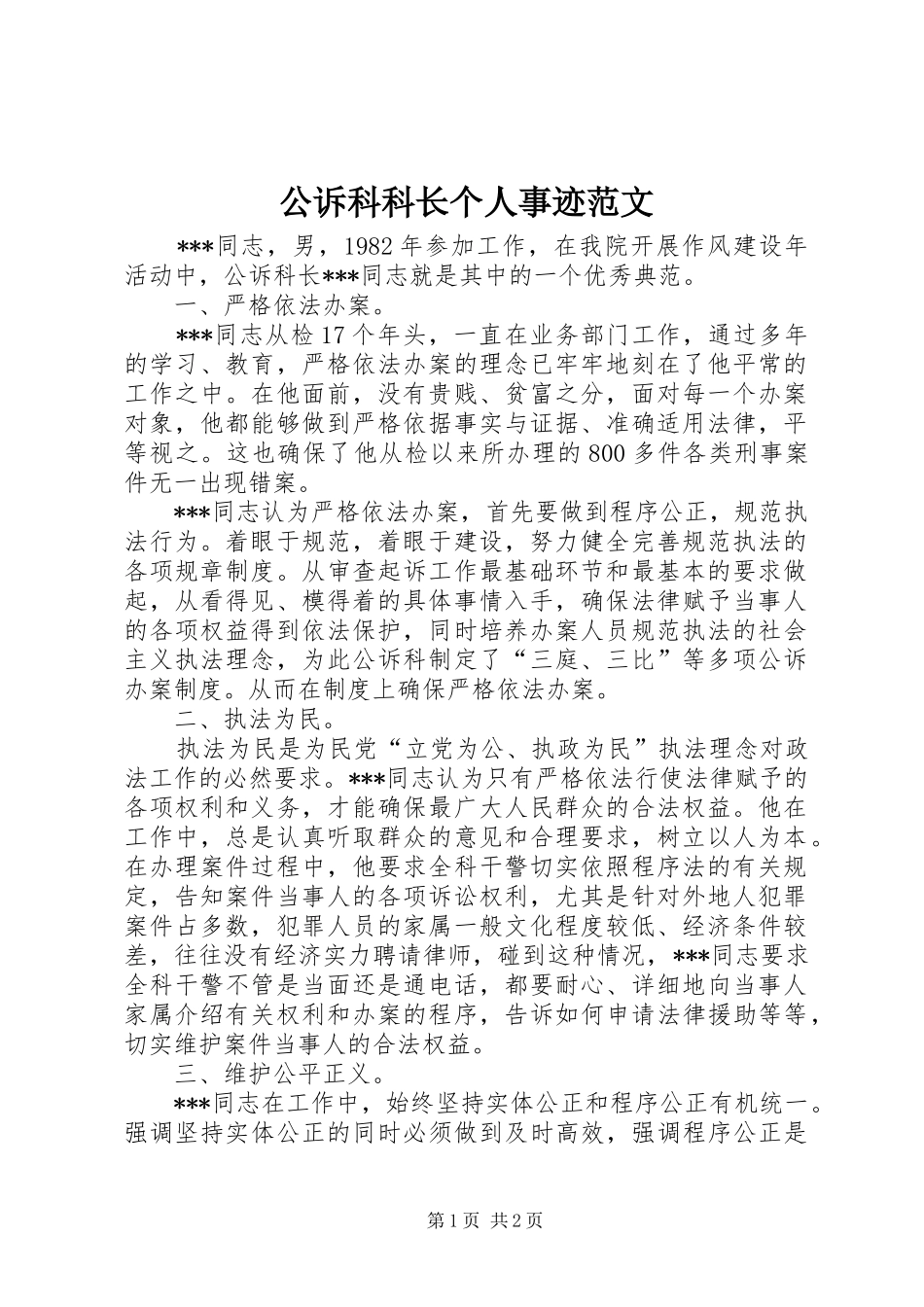 公诉科科长个人事迹范文

***同志，男，1982年参加工作，在我院开展作风建设年活动中，公诉科长***同志就是其中的一个优秀典范。

一、严格依法办案。

***同志从检17个年头，一直在业务部门工作，通过多年的学习、教育，严格依法办案的理念已牢牢地刻在了他平常的工作之中。在他面前，没有贵贱、贫富之分，面对每一个办案对象，他都能够做到严格依据事实与证据、准确适用法律，平等视之。这也确保了他从检以来所办理的800多件各类刑事案件无一出现错案。

***同志认为严格依法办案，首先要做到程序公正，规范执法行为。着眼于规范，着眼于建设，努力健全完善规范执法的各项规章制度。从审查起诉工作最基础环节和最基本的要求做起，从看得见、模得着的具体事情入手，确保法律赋予当事人的各项权益得到依法保护，同时培养办案人员规范执法的社会主义执法理念，为此公诉科制定了“三庭、三比”等多项公诉办案制度。从而在制度上确保严格依法办案。

二、执法为民。

执法为民是为民党“立党为公、执政为民”执法理念对政法工作的必然要求。***同志认为只有严格依法行使法律赋予的各项权利和义务，才能确保最广大人民群众的合法权益。他在工作中，总是认真听取群众的意见和合理要求，树立以人为本。在办理案件过程中，他要求全科干警切实依照程序法的有关规定，告知案件当事人的各项诉讼权利，尤其是针对外地人犯罪案件占多数，犯罪人员的家属一般文化程度较低、经济条件较差，往往没有经济实力聘请律师，碰到这种情况，***同志要求全科干警不管是当面还是通电话，都要耐心、详细地向当事人家属介绍有关权利和办案的程序，告诉如何申请法律援助等等，切实维护案件当事人的合法权益。

三、维护公平正义。

***同志在工作中，始终坚持实体公正和程序公正有机统一。强调坚持实体公正的同时必须做到及时高效，强调程序公正是

第1页 共2页